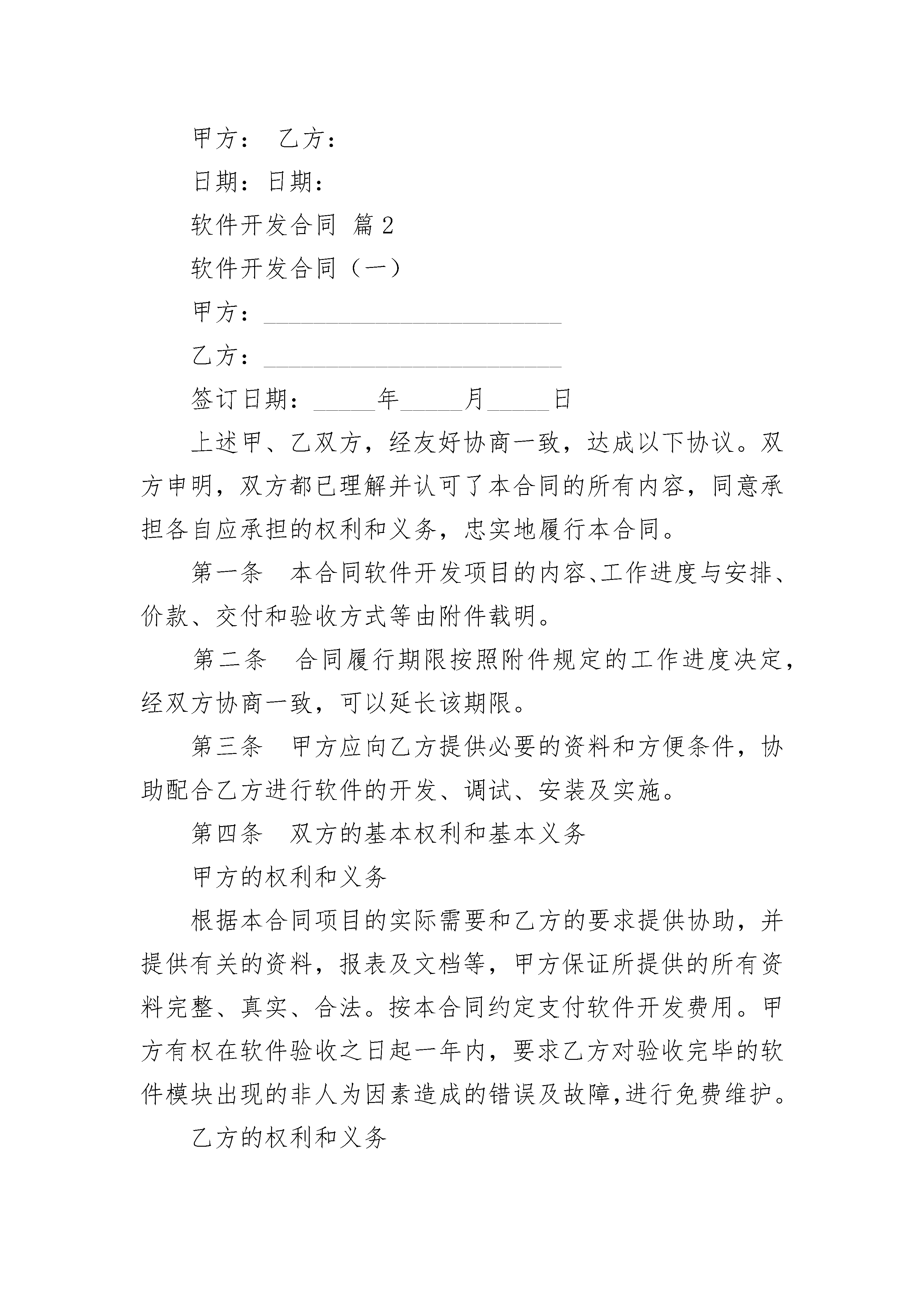 甲方：　乙方：

日期：日期：

软件开发合同 篇2

软件开发合同（一）

甲方：________________________

乙方：________________________

签订日期：_____年_____月_____日

上述甲、乙双方，经友好协商一致，达成以下协议。双方申明，双方都已理解并认可了本合同的所有内容，同意承担各自应承担的权利和义务，忠实地履行本合同。

第一条　本合同软件开发项目的内容、工作进度与安排、价款、交付和验收方式等由附件载明。

第二条　合同履行期限按照附件规定的工作进度决定，经双方协商一致，可以延长该期限。

第三条　甲方应向乙方提供必要的资料和方便条件，协助配合乙方进行软件的开发、调试、安装及实施。

第四条　双方的基本权利和基本义务

甲方的权利和义务

根据本合同项目的实际需要和乙方的要求提供协助，并提供有关的资料，报表及文档等，甲方保证所提供的所有资料完整、真实、合法。按本合同约定支付软件开发费用。甲方有权在软件验收之日起一年内，要求乙方对验收完毕的软件模块出现的非人为因素造成的错误及故障,进行免费维护。

乙方的权利和义务